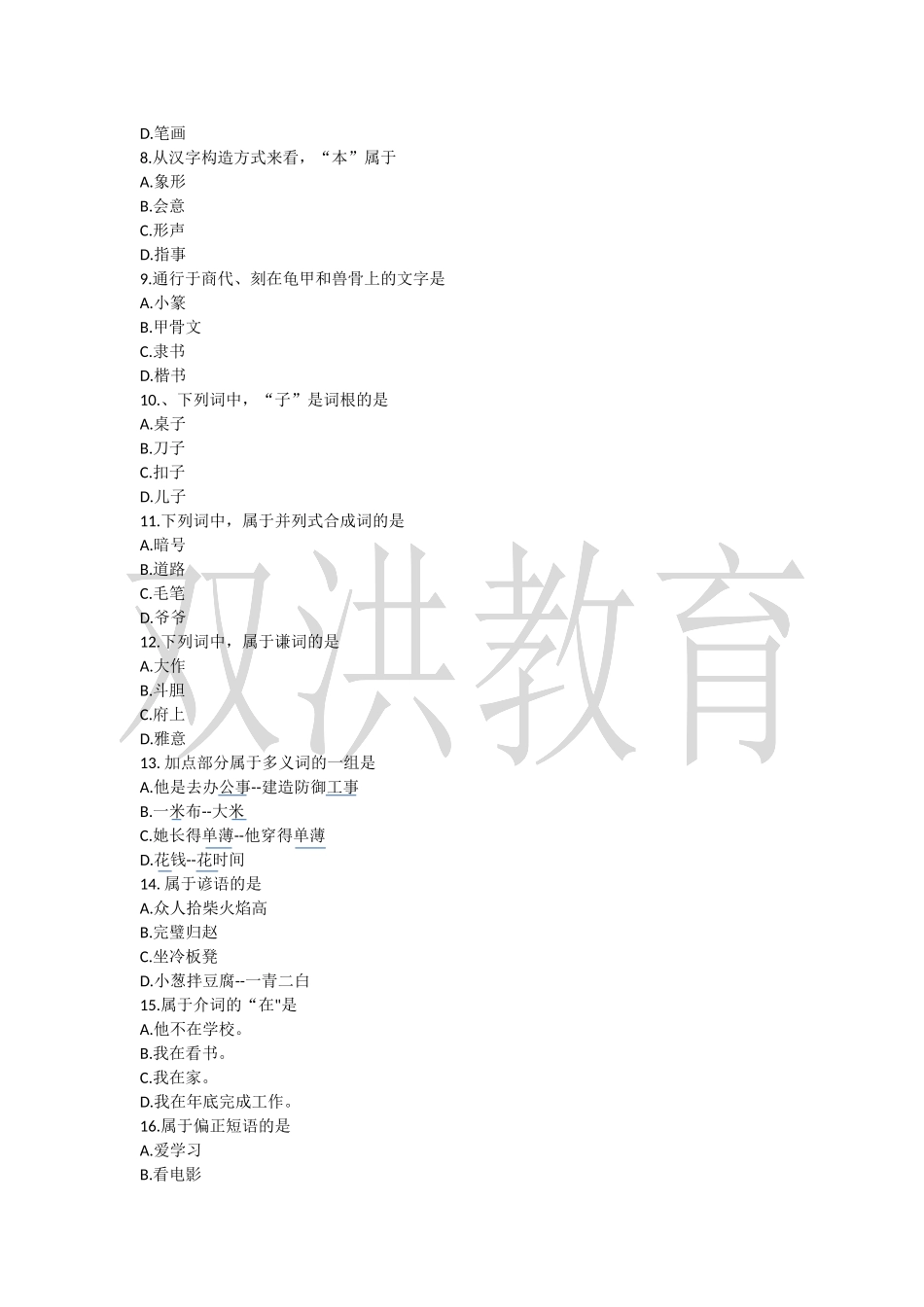 D.笔画
8.从汉字构造方式来看，“本”属于
A.象形
B.会意
C.形声
D.指事
9.通行于商代、刻在龟甲和兽骨上的文字是
A.小篆
B.甲骨文
C.隶书
D.楷书
10.、下列词中，“子”是词根的是
A.桌子
B.刀子
C.扣子
D.儿子
11.下列词中，属于并列式合成词的是
A.暗号
B.道路
C.毛笔
D.爷爷
12.下列词中，属于谦词的是
A.大作
B.斗胆
C.府上
D.雅意
13. 加点部分属于多义词的一组是
A.他是去办公事--建造防御工事
B.一米布--大米
C.她长得单薄--他穿得单薄
D.花钱--花时间
14. 属于谚语的是
A.众人拾柴火焰高
B.完璧归赵
C.坐冷板凳
D.小葱拌豆腐--一青二白
15.属于介词的“在"是
A.他不在学校。
B.我在看书。
C.我在家。
D.我在年底完成工作。
16.属于偏正短语的是
A.爱学习
B.看电影

双洪教育